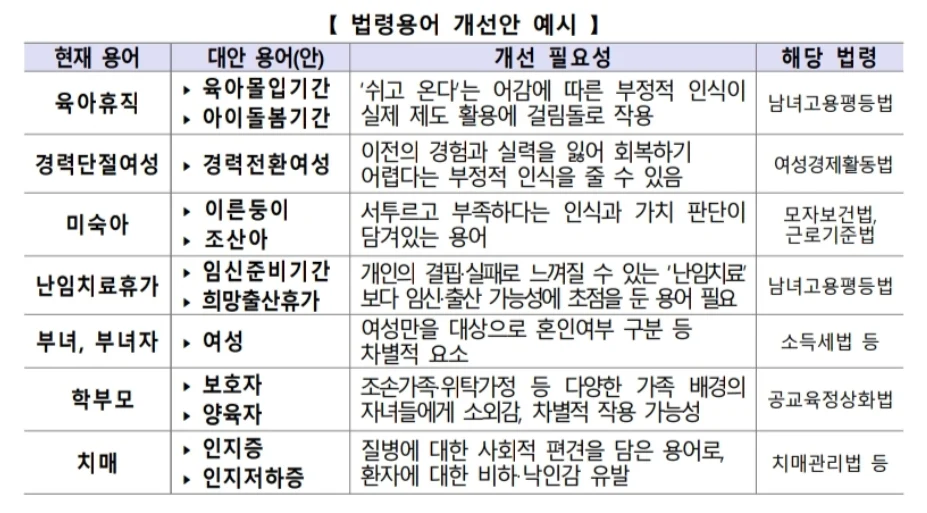 【 법령용어 개선안 예시 】

| 현재 용어 | 대안 용어(안) | 개선 필요성 | 해당 법령 |
|---|---|---|---|
| 육아휴직 | ▸ 육아몰입기간 ▸ 아이돌봄기간 | '쉬고 온다'는 어감에 따른 부정적 인식이 실제 제도 활용에 걸림돌로 작용 | 남녀고용평등법 |
| 경력단절여성 | ▸ 경력전환여성 | 이전의 경험과 실력을 잃어 회복하기 어렵다는 부정적 인식을 줄 수 있음 | 여성경제활동법 |
| 미숙아 | ▸ 이른둥이 ▸ 조산아 | 서투르고 부족하다는 인식과 가치 판단이 담겨있는 용어 | 모자보건법, 근로기준법 |
| 난임치료휴가 | ▸ 임신준비기간 ▸ 희망출산휴가 | 개인의 결핍·실패로 느껴질 수 있는 '난임치료' 보다 임신·출산 가능성에 초점을 둔 용어 필요 | 남녀고용평등법 |
| 부녀, 부녀자 | ▸ 여성 | 여성만을 대상으로 혼인여부 구분 등 차별적 요소 | 소득세법 등 |
| 학부모 | ▸ 보호자 ▸ 양육자 | 조손가족·위탁가정 등 다양한 가족 배경의 자녀들에게 소외감, 차별적 작용 가능성 | 공교육정상화법 |
| 치매 | ▸ 인지증 ▸ 인지저하증 | 질병에 대한 사회적 편견을 담은 용어로, 환자에 대한 비하·낙인감 유발 | 치매관리법 등 |